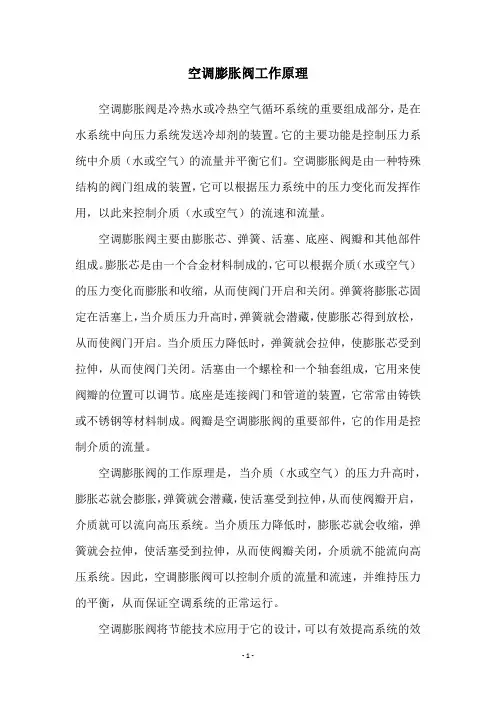 空调膨胀阀工作原理

空调膨胀阀是冷热水或冷热空气循环系统的重要组成部分，是在水系统中向压力系统发送冷却剂的装置。它的主要功能是控制压力系统中介质（水或空气）的流量并平衡它们。空调膨胀阀是由一种特殊结构的阀门组成的装置，它可以根据压力系统中的压力变化而发挥作用，以此来控制介质（水或空气）的流速和流量。

空调膨胀阀主要由膨胀芯、弹簧、活塞、底座、阀瓣和其他部件组成。膨胀芯是由一个合金材料制成的，它可以根据介质（水或空气）的压力变化而膨胀和收缩，从而使阀门开启和关闭。弹簧将膨胀芯固定在活塞上，当介质压力升高时，弹簧就会潜藏，使膨胀芯得到放松，从而使阀门开启。当介质压力降低时，弹簧就会拉伸，使膨胀芯受到拉伸，从而使阀门关闭。活塞由一个螺栓和一个轴套组成，它用来使阀瓣的位置可以调节。底座是连接阀门和管道的装置，它常常由铸铁或不锈钢等材料制成。阀瓣是空调膨胀阀的重要部件，它的作用是控制介质的流量。

空调膨胀阀的工作原理是，当介质（水或空气）的压力升高时，膨胀芯就会膨胀，弹簧就会潜藏，使活塞受到拉伸，从而使阀瓣开启，介质就可以流向高压系统。当介质压力降低时，膨胀芯就会收缩，弹簧就会拉伸，使活塞受到拉伸，从而使阀瓣关闭，介质就不能流向高压系统。因此，空调膨胀阀可以控制介质的流量和流速，并维持压力的平衡，从而保证空调系统的正常运行。

空调膨胀阀将节能技术应用于它的设计，可以有效提高系统的效

- 1 -